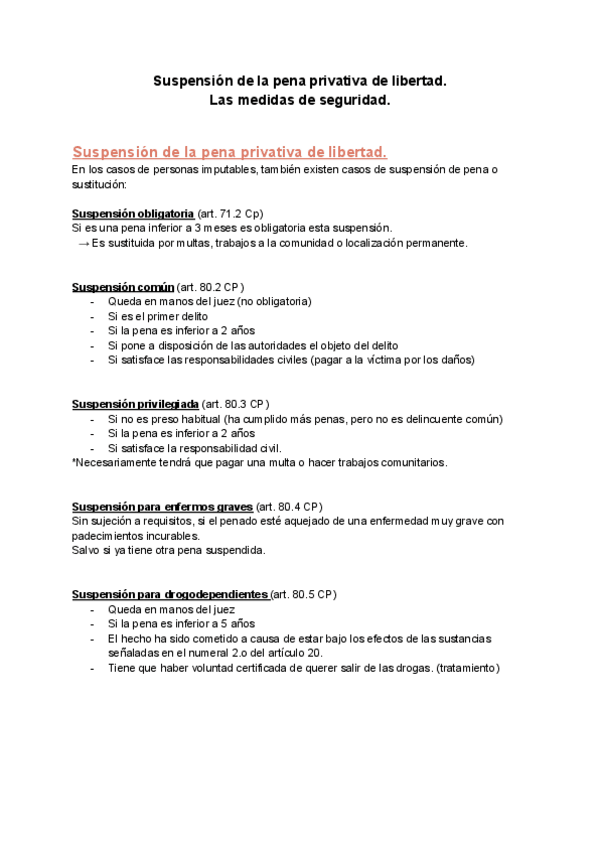 Suspensión de la pena privativa de libertad.
Las medidas de seguridad.

Suspensión de la pena privativa de libertad.
En los casos de personas imputables, también existen casos de suspensión de pena o sustitución:

Suspensión obligatoria (art. 71.2 Cp)
Si es una pena inferior a 3 meses es obligatoria esta suspensión.
→ Es sustituida por multas, trabajos a la comunidad o localización permanente.

Suspensión común (art. 80.2 CP)
- Queda en manos del juez (no obligatoria)
- Si es el primer delito
- Si la pena es inferior a 2 años
- Si pone a disposición de las autoridades el objeto del delito
- Si satisface las responsabilidades civiles (pagar a la víctima por los daños)

Suspensión privilegiada (art. 80.3 CP)
- Si no es preso habitual (ha cumplido más penas, pero no es delincuente común)
- Si la pena es inferior a 2 años
- Si satisface la responsabilidad civil.
*Necesariamente tendrá que pagar una multa o hacer trabajos comunitarios.

Suspensión para enfermos graves (art. 80.4 CP)
Sin sujeción a requisitos, si el penado esté aquejado de una enfermedad muy grave con padecimientos incurables.
Salvo si ya tiene otra pena suspendida.

Suspensión para drogodependientes (art. 80.5 CP)
- Queda en manos del juez
- Si la pena es inferior a 5 años
- El hecho ha sido cometido a causa de estar bajo los efectos de las sustancias señaladas en el numeral 2.o del artículo 20.
- Tiene que haber voluntad certificada de querer salir de las drogas. (tratamiento)